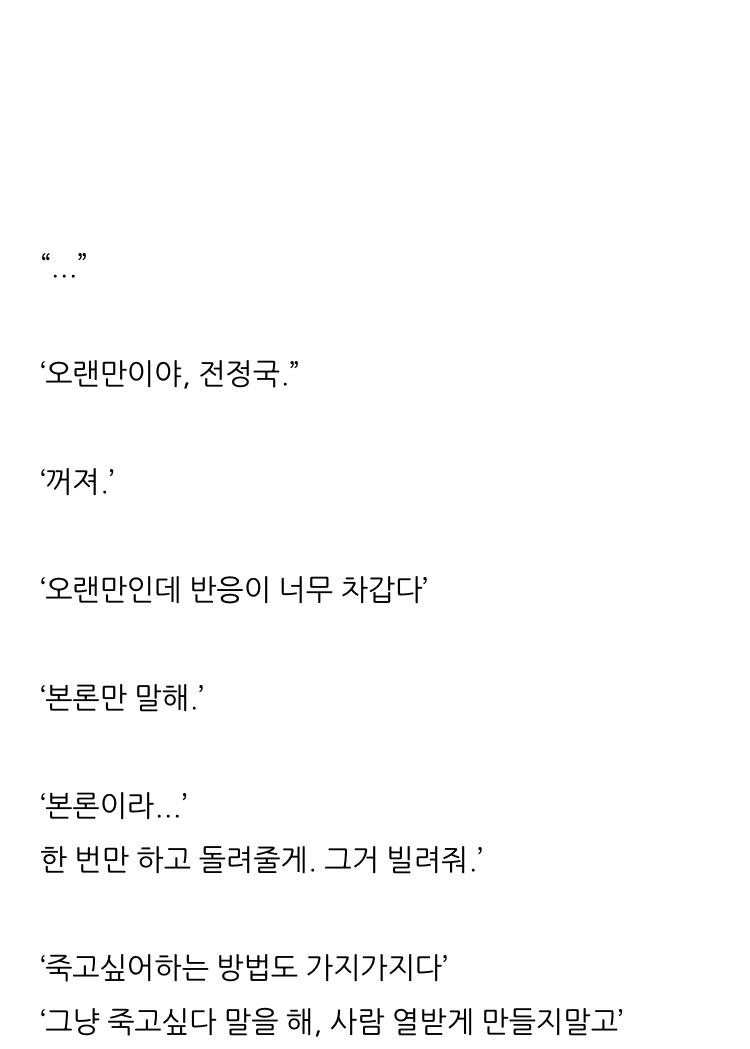 "..."

'오랜만이야, 전정국."

'꺼져.'

'오랜만인데 반응이 너무 차갑다'

'본론만 말해.'

'본론이라...'
한 번만 하고 돌려줄게. 그거 빌려줘.'

'죽고싶어하는 방법도 가지가지다'
'그냥 죽고싶다 말을 해, 사람 열받게 만들지말고'